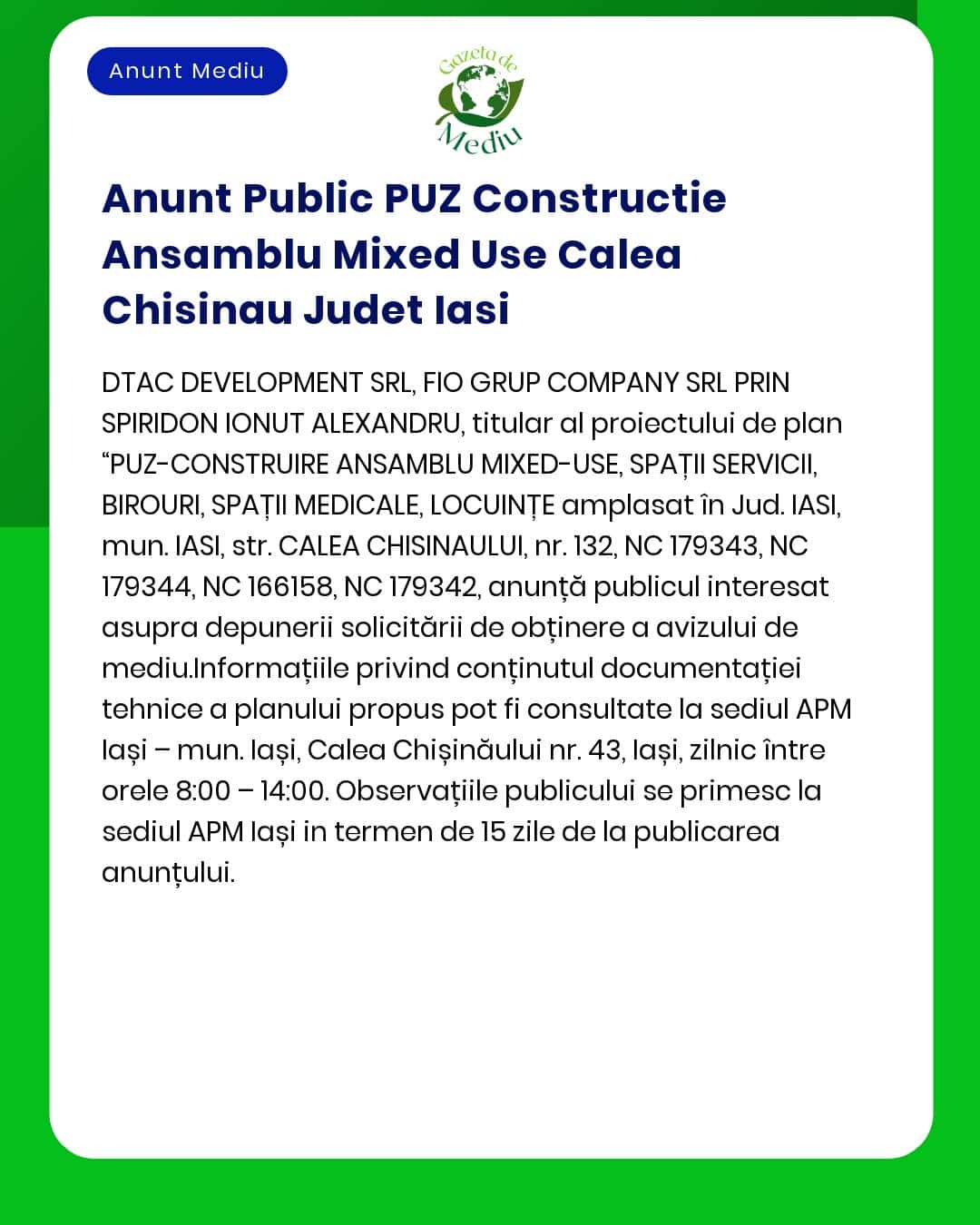 Anunt Mediu

Gazeta de Mediu

Anunt Public PUZ Constructie Ansamblu Mixed Use Calea Chisinau Judet Iasi

DTAC DEVELOPMENT SRL, FIO GRUP COMPANY SRL PRIN SPIRIDON IONUT ALEXANDRU, titular al proiectului de plan “PUZ-CONSTRUIRE ANSAMBLU MIXED-USE, SPAȚII SERVICII, BIROURI, SPAȚII MEDICALE, LOCUINȚE amplasat în Jud. IASI, mun. IASI, str. CALEA CHISINAULUI, nr. 132, NC 179343, NC 179344, NC 166158, NC 179342, anunță publicul interesat asupra depunerii solicitării de obținere a avizului de mediu.Informațiile privind conținutul documentației tehnice a planului propus pot fi consultate la sediul APM Iași – mun. Iași, Calea Chișinăului nr. 43, Iași, zilnic între orele 8:00 – 14:00. Observațiile publicului se primesc la sediul APM Iași in termen de 15 zile de la publicarea anunțului.